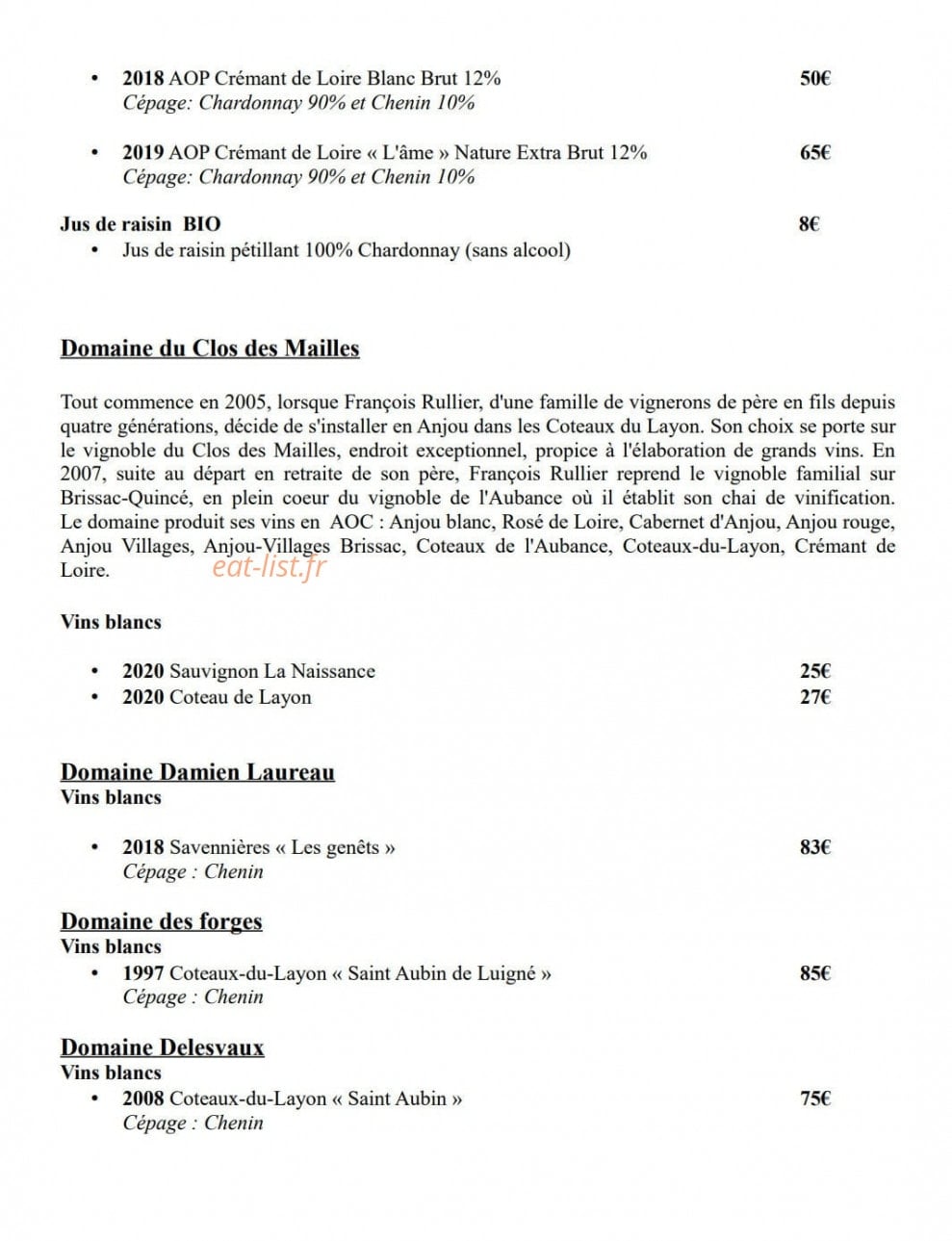 • 2018 AOP Crémant de Loire Blanc Brut 12% 50€
Cépage: Chardonnay 90% et Chenin 10%

• 2019 AOP Crémant de Loire « L'âme » Nature Extra Brut 12% 65€
Cépage: Chardonnay 90% et Chenin 10%

Jus de raisin BIO 8€
• Jus de raisin pétillant 100% Chardonnay (sans alcool)

Domaine du Clos des Mailles

Tout commence en 2005, lorsque François Rullier, d'une famille de vignerons de père en fils depuis quatre générations, décide de s'installer en Anjou dans les Coteaux du Layon. Son choix se porte sur le vignoble du Clos des Mailles, endroit exceptionnel, propice à l'élaboration de grands vins. En 2007, suite au départ en retraite de son père, François Rullier reprend le vignoble familial sur Brissac-Quincé, en plein coeur du vignoble de l'Aubance où il établit son chai de vinification. Le domaine produit ses vins en AOC : Anjou blanc, Rosé de Loire, Cabernet d'Anjou, Anjou rouge, Anjou Villages, Anjou-Villages Brissac, Coteaux de l'Aubance, Coteaux-du-Layon, Crémant de Loire.

Vins blancs

• 2020 Sauvignon La Naissance 25€
• 2020 Coteau de Layon 27€

Domaine Damien Laureau
Vins blancs

• 2018 Savennières « Les genêts » 83€
Cépage : Chenin

Domaine des forges
Vins blancs
• 1997 Coteaux-du-Layon « Saint Aubin de Luigné » 85€
Cépage : Chenin

Domaine Delesvaux
Vins blancs
• 2008 Coteaux-du-Layon « Saint Aubin » 75€
Cépage : Chenin

eat-list.fr